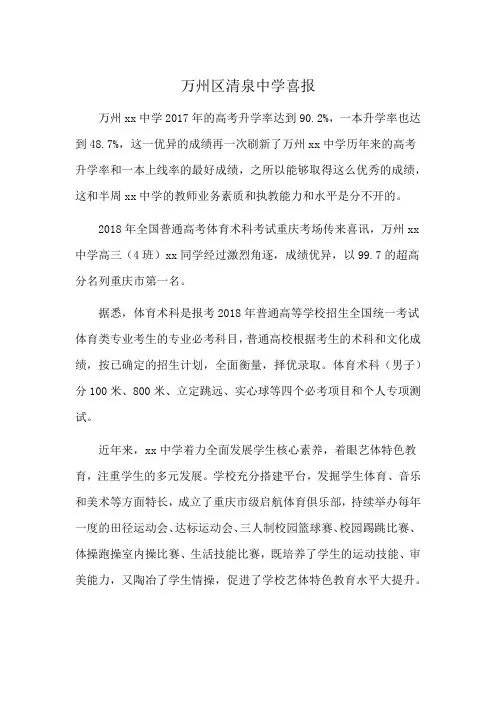 万州区清泉中学喜报

万州 xx 中学 2017 年的高考升学率达到 90.2%，一本升学率也达到 48.7%，这一优异的成绩再一次刷新了万州 xx 中学历年来的高考升学率和一本上线率的最好成绩，之所以能够取得这么优秀的成绩，这和半周 xx 中学的教师业务素质和执教能力和水平是分不开的。

2018 年全国普通高考体育术科考试重庆考场传来喜讯，万州 xx 中学高三（4 班）xx 同学经过激烈角逐，成绩优异，以 99.7 的超高分名列重庆市第一名。

据悉，体育术科是报考 2018 年普通高等学校招生全国统一考试体育类专业考生的专业必考科目，普通高校根据考生的术科和文化成绩，按已确定的招生计划，全面衡量，择优录取。体育术科（男子）分 100 米、800 米、立定跳远、实心球等四个必考项目和个人专项测试。

近年来，xx 中学着力全面发展学生核心素养，着眼艺体特色教育，注重学生的多元发展。学校充分搭建平台，发掘学生体育、音乐和美术等方面特长，成立了重庆市级启航体育俱乐部，持续举办每年一度的田径运动会、达标运动会、三人制校园篮球赛、校园踢跳比赛、体操跑操室内操比赛、生活技能比赛，既培养了学生的运动技能、审美能力，又陶冶了学生情操，促进了学校艺体特色教育水平大提升。